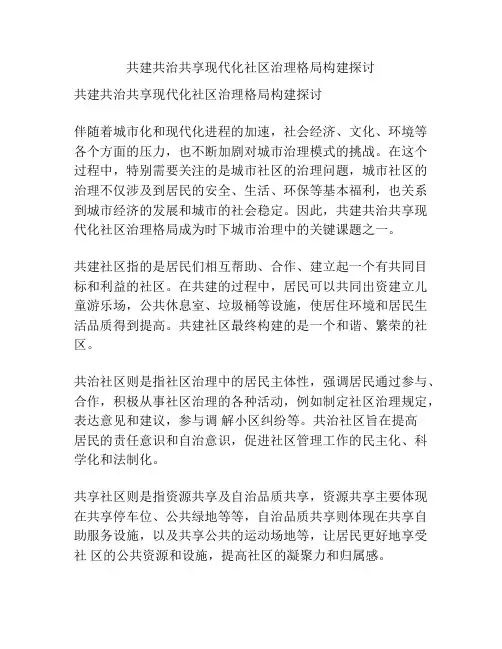 共建共治共享现代化社区治理格局构建探讨

共建共治共享现代化社区治理格局构建探讨

伴随着城市化和现代化进程的加速，社会经济、文化、环境等各个方面的压力，也不断加剧对城市治理模式的挑战。在这个过程中，特别需要关注的是城市社区的治理问题，城市社区的治理不仅涉及到居民的安全、生活、环保等基本福利，也关系到城市经济的发展和城市的社会稳定。因此，共建共治共享现代化社区治理格局成为时下城市治理中的关键课题之一。

共建社区指的是居民们相互帮助、合作、建立起一个有共同目标和利益的社区。在共建的过程中，居民可以共同出资建立儿童游乐场，公共休息室、垃圾桶等设施，使居住环境和居民生活品质得到提高。共建社区最终构建的是一个和谐、繁荣的社区。

共治社区则是指社区治理中的居民主体性，强调居民通过参与、合作，积极从事社区治理的各种活动，例如制定社区治理规定，表达意见和建议，参与调 解小区纠纷等。共治社区旨在提高居民的责任意识和自治意识，促进社区管理工作的民主化、科学化和法制化。

共享社区则是指资源共享及自治品质共享，资源共享主要体现在共享停车位、公共绿地等等，自治品质共享则体现在共享自助服务设施，以及共享公共的运动场地等，让居民更好地享受社 区的公共资源和设施，提高社区的凝聚力和归属感。